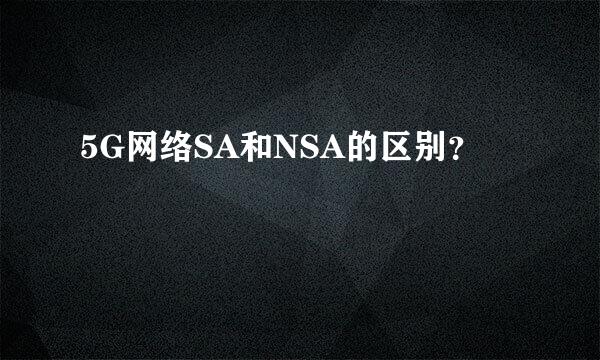 5G网络SA和NSA的区别？